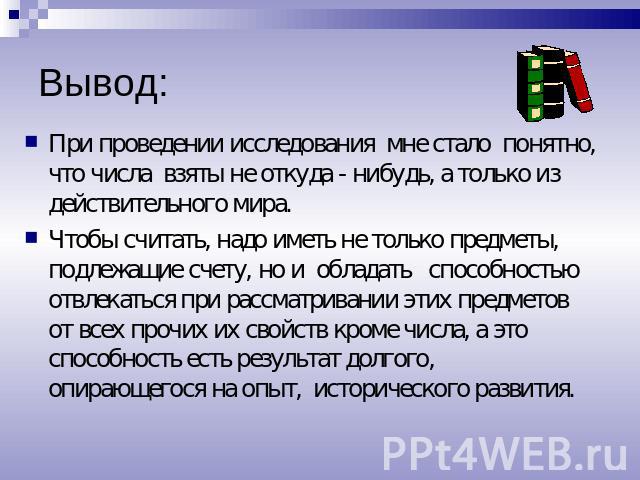 Вывод:

При проведении исследования мне стало понятно, что числа взяты не откуда - нибудь, а только из действительного мира.

Чтобы считать, надо иметь не только предметы, подлежащие счету, но и обладать способностью отвлекаться при рассматривании этих предметов от всех прочих их свойств кроме числа, а это способность есть результат долгого, опирающегося на опыт, исторического развития.

PPt4WEB.ru